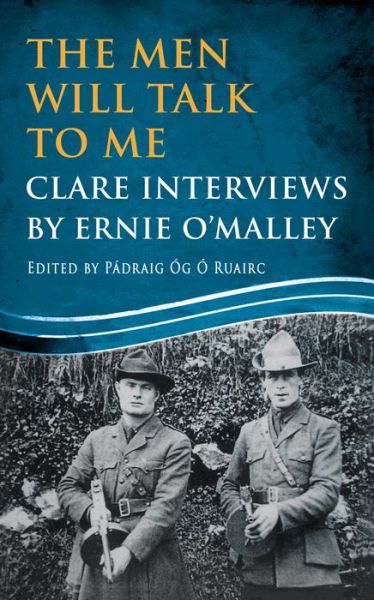 THE MEN WILL TALK TO ME

CLARE INTERVIEWS BY ERNIE O'MALLEY

EDITED BY PÁDRAIG ÓG Ó RUAIRC